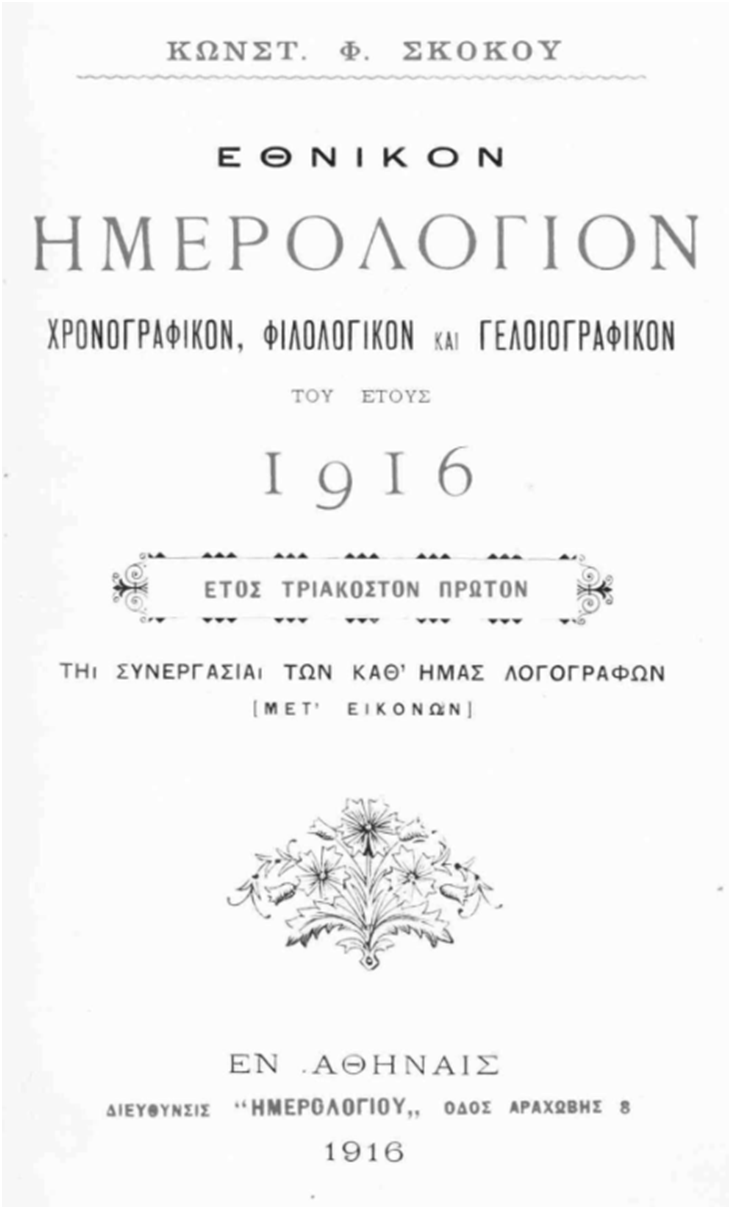 ΚΩΝΣΤ. Φ. ΣΚΟΚΟΥ

ΕΘΝΙΚΟΝ

ΗΜΕΡΟΛΟΓΙΟΝ

ΧΡΟΝΟΓΡΑΦΙΚΟΝ, ΦΙΛΟΛΟΓΙΚΟΝ ΚΑΙ ΓΕΛΟΙΟΓΡΑΦΙΚΟΝ

ΤΟΥ ΕΤΟΥΣ

1916

ΕΤΟΣ ΤΡΙΑΚΟΣΤΟΝ ΠΡΩΤΟΝ

ΤΗι ΣΥΝΕΡΓΑΣΙΑι ΤΩΝ ΚΑΘ' ΗΜΑΣ ΛΟΓΟΓΡΑΦΩΝ

[ΜΕΤ' ΕΙΚΟΝΩΝ]

ΕΝ .ΑΘΗΝΑΙΣ

ΔΙΕΥΘΥΝΣΙΣ "ΗΜΕΡΟΛΟΓΙΟΥ,, ΟΔΟΣ ΑΡΑΧΩΒΗΣ 8

1916